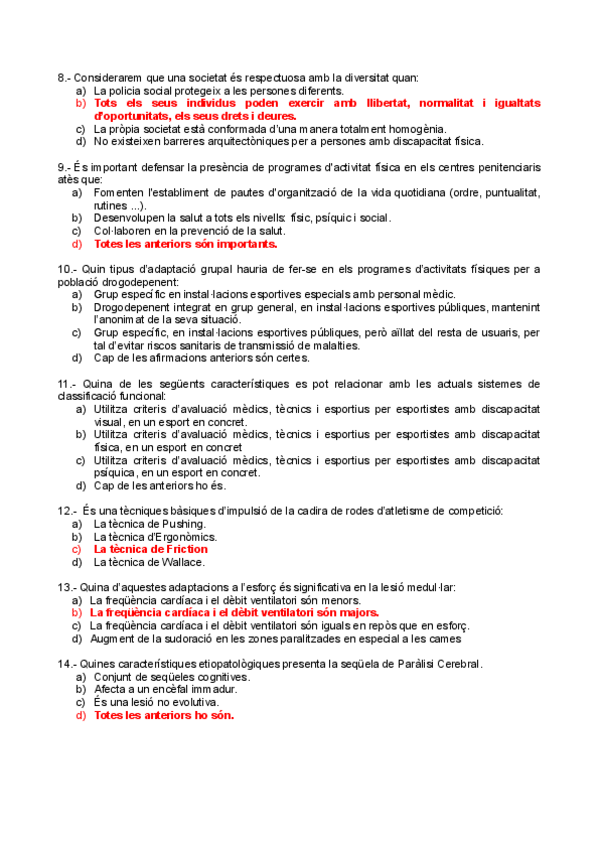 8.- Considerarem que una societat és respectuosa amb la diversitat quan:
a) La policia social protegeix a les persones diferents.
b) Tots els seus individus poden exercir amb llibertat, normalitat i igualtats d'oportunitats, els seus drets i deures.
c) La pròpia societat està conformada d'una manera totalment homogènia.
d) No existeixen barreres arquitectòniques per a persones amb discapacitat física.

9.- És important defensar la presència de programes d'activitat física en els centres penitenciaris atès que:
a) Fomenten l'establiment de pautes d'organització de la vida quotidiana (ordre, puntualitat, rutines ...).
b) Desenvolupen la salut a tots els nivells: físic, psíquic i social.
c) Col·laboren en la prevenció de la salut.
d) Totes les anteriors són importants.

10.- Quin tipus d'adaptació grupal hauria de fer-se en els programes d'activitats físiques per a població drogodepenent:
a) Grup específic en instal·lacions esportives especials amb personal mèdic.
b) Drogodepenent integrat en grup general, en instal·lacions esportives públiques, mantenint l'anonimat de la seva situació.
c) Grup específic, en instal·lacions esportives públiques, però aïllat del resta de usuaris, per tal d'evitar riscos sanitaris de transmissió de malalties.
d) Cap de les afirmacions anteriors són certes.

11.- Quina de les següents característiques es pot relacionar amb les actuals sistemes de classificació funcional:
a) Utilitza criteris d'avaluació mèdics, tècnics i esportius per esportistes amb discapacitat visual, en un esport en concret.
b) Utilitza criteris d'avaluació mèdics, tècnics i esportius per esportistes amb discapacitat física, en un esport en concret
c) Utilitza criteris d'avaluació mèdics, tècnics i esportius per esportistes amb discapacitat psíquica, en un esport en concret.
d) Cap de les anteriors ho és.

12.- És una tècniques bàsiques d'impulsió de la cadira de rodes d'atletisme de competició:
a) La tècnica de Pushing.
b) La tècnica d'Ergonòmics.
c) La tècnica de Friction
d) La tècnica de Wallace.

13.- Quina d'aquestes adaptacions a l'esforç és significativa en la lesió medul·lar:
a) La freqüència cardíaca i el dèbit ventilatori són menors.
b) La freqüència cardíaca i el dèbit ventilatori són majors.
c) La freqüència cardíaca i el dèbit ventilatori són iguals en repòs que en esforç.
d) Augment de la sudoració en les zones paralitzades en especial a les cames

14.- Quines característiques etiopatològiques presenta la seqüela de Paràlisi Cerebral.
a) Conjunt de seqüeles cognitives.
b) Afecta a un encèfal immadur.
c) És una lesió no evolutiva.
d) Totes les anteriors ho són.